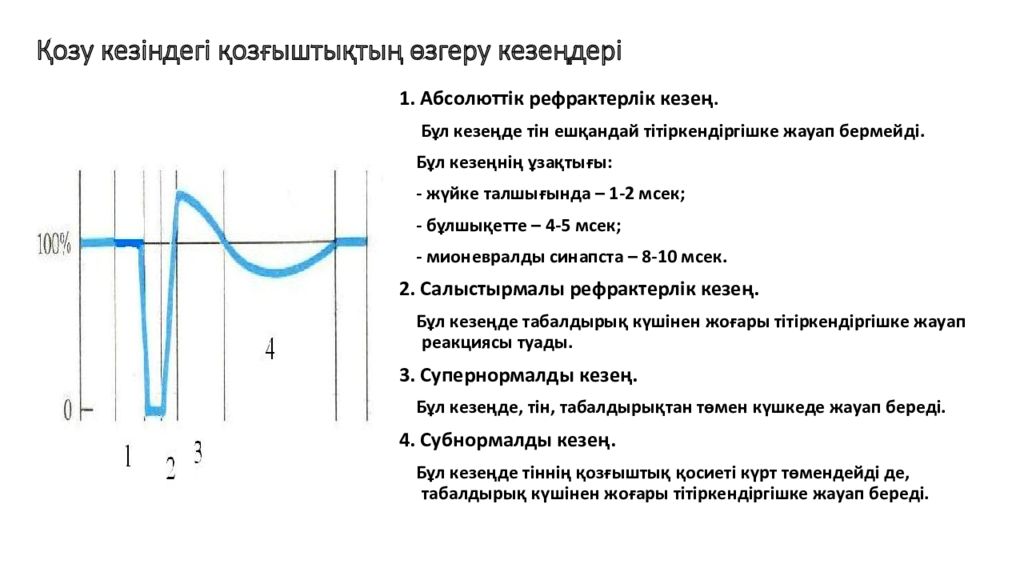 Қозу кезіндегі қозғыштықтың өзгеру кезеңдері

100%

0

1

2

3

4

1. Абсолюттік рефрактерлік кезең.

Бұл кезеңде тін ешқандай тітіркендіргішке жауап бермейді.

Бұл кезеңнің ұзақтығы:

- жүйке талшығында – 1-2 мсек;

- бұлшықетте – 4-5 мсек;

- мионевралды синапста – 8-10 мсек.

2. Салыстырмалы рефрактерлік кезең.

Бұл кезеңде табалдырық күшінен жоғары тітіркендіргішке жауап реакциясы туады.

3. Супернормалды кезең.

Бұл кезеңде, тін, табалдырықтан төмен күшкеде жауап береді.

4. Субнормалды кезең.

Бұл кезеңде тіннің қозғыштық қосиеті күрт төмендейді де, табалдырық күшінен жоғары тітіркендіргішке жауап береді.